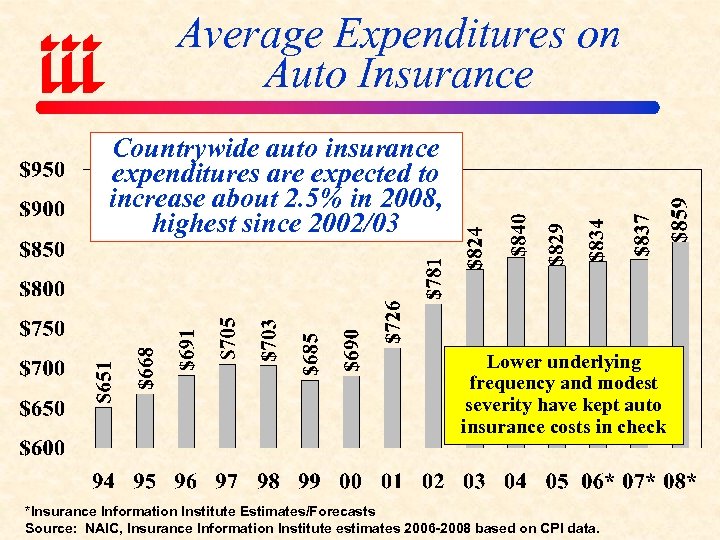 iii

Average Expenditures on Auto Insurance

Countrywide auto insurance expenditures are expected to increase about 2.5% in 2008, highest since 2002/03

$950
$900
$850
$800
$750
$700
$650
$600

$651
$668
$691
$705
$703
$685
$690
$726
$781
$824
$840
$829
$834
$837
$859

Lower underlying frequency and modest severity have kept auto insurance costs in check

94 95 96 97 98 99 00 01 02 03 04 05 06* 07* 08*

*Insurance Information Institute Estimates/Forecasts
Source: NAIC, Insurance Information Institute estimates 2006-2008 based on CPI data.